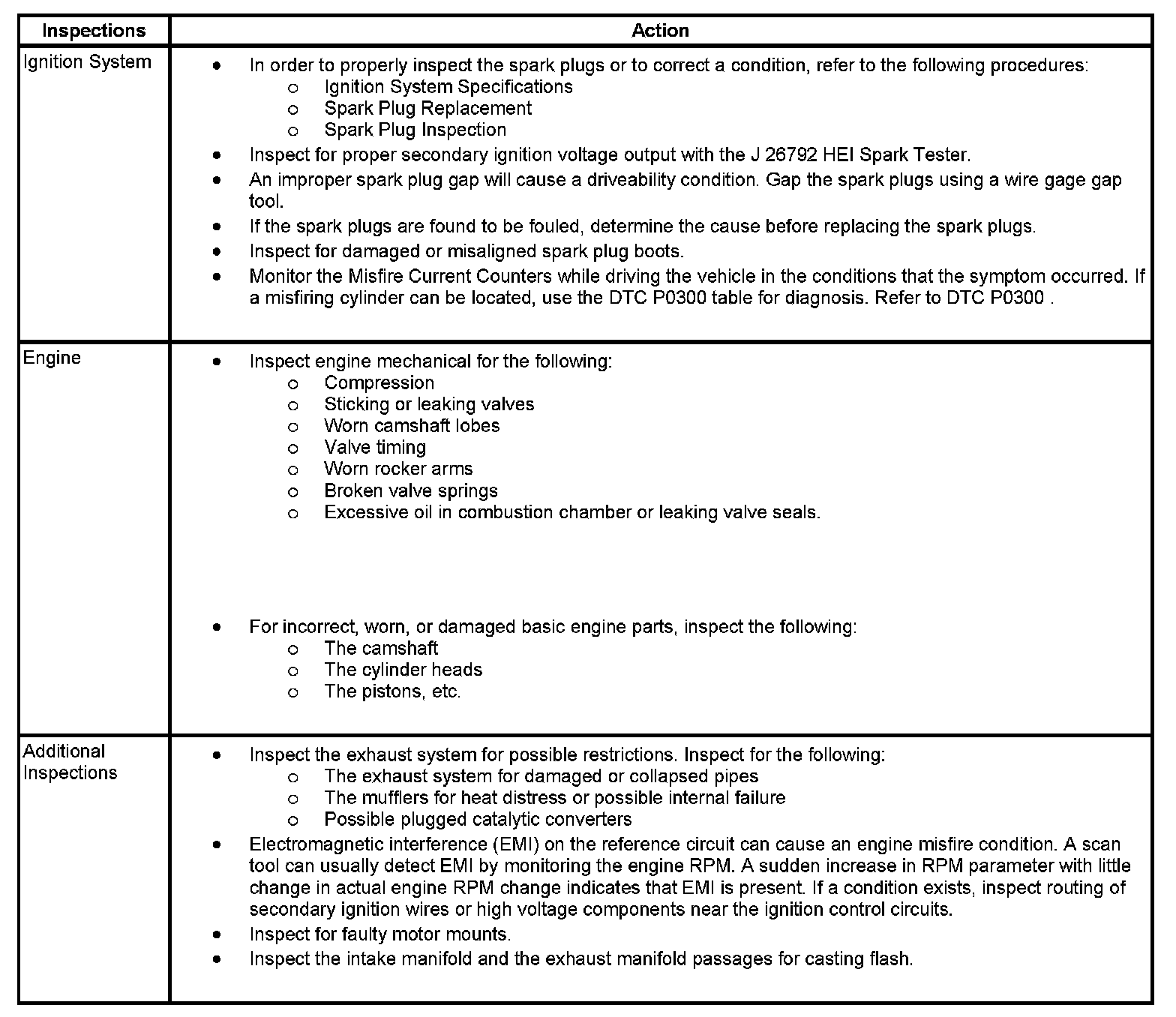 | Inspections | Action |
|---|---|
| Ignition System | • In order to properly inspect the spark plugs or to correct a condition, refer to the following procedures: o Ignition System Specifications o Spark Plug Replacement o Spark Plug Inspection • Inspect for proper secondary ignition voltage output with the J 26792 HEI Spark Tester. • An improper spark plug gap will cause a driveability condition. Gap the spark plugs using a wire gage gap tool. • If the spark plugs are found to be fouled, determine the cause before replacing the spark plugs. • Inspect for damaged or misaligned spark plug boots. • Monitor the Misfire Current Counters while driving the vehicle in the conditions that the symptom occurred. If a misfiring cylinder can be located, use the DTC P0300 table for diagnosis. Refer to DTC P0300 . |
| Engine | • Inspect engine mechanical for the following: o Compression o Sticking or leaking valves o Worn camshaft lobes o Valve timing o Worn rocker arms o Broken valve springs o Excessive oil in combustion chamber or leaking valve seals. • For incorrect, worn, or damaged basic engine parts, inspect the following: o The camshaft o The cylinder heads o The pistons, etc. |
| Additional Inspections | • Inspect the exhaust system for possible restrictions. Inspect for the following: o The exhaust system for damaged or collapsed pipes o The mufflers for heat distress or possible internal failure o Possible plugged catalytic converters • Electromagnetic interference (EMI) on the reference circuit can cause an engine misfire condition. A scan tool can usually detect EMI by monitoring the engine RPM. A sudden increase in RPM parameter with little change in actual engine RPM change indicates that EMI is present. If a condition exists, inspect routing of secondary ignition wires or high voltage components near the ignition control circuits. • Inspect for faulty motor mounts. • Inspect the intake manifold and the exhaust manifold passages for casting flash. |